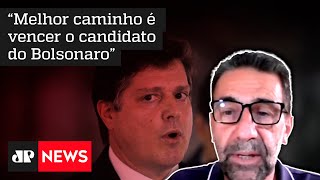 “Melhor caminho é vencer o candidato do Bolsonaro”

JP NEWS